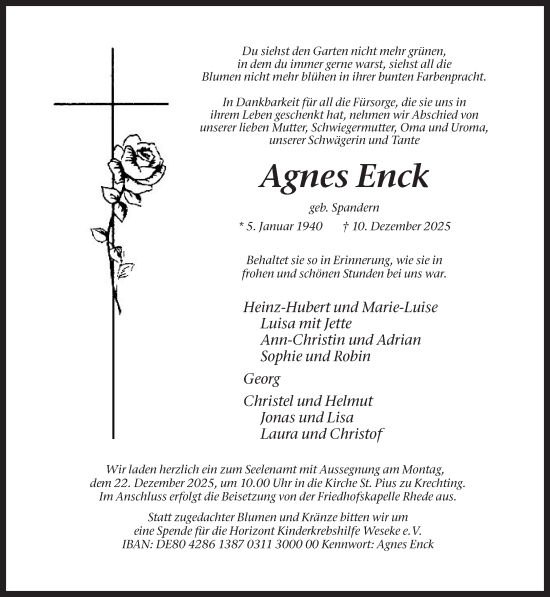 Du siehst den Garten nicht mehr grünen, in dem du immer gerne warst, siehst all die Blumen nicht mehr blühen in ihrer bunten Farbenpracht.

In Dankbarkeit für all die Fürsorge, die sie uns in ihrem Leben geschenkt hat, nehmen wir Abschied von unserer lieben Mutter, Schwiegermutter, Oma und Uroma, unserer Schwägerin und Tante

Agnes Enck

geb. Spandern

* 5. Januar 1940 † 10. Dezember 2025

Behaltet sie so in Erinnerung, wie sie in frohen und schönen Stunden bei uns war.

Heinz-Hubert und Marie-Luise
Luisa mit Jette
Ann-Christin und Adrian
Sophie und Robin

Georg

Christel und Helmut
Jonas und Lisa
Laura und Christof

Wir laden herzlich ein zum Seelenamt mit Aussegnung am Montag, dem 22. Dezember 2025, um 10.00 Uhr in die Kirche St. Pius zu Krechting. Im Anschluss erfolgt die Beisetzung von der Friedhofskapelle Rhede aus.

Statt zugedachter Blumen und Kränze bitten wir um eine Spende für die Horizont Kinderkrebshilfe Weseke e. V. IBAN: DE80 4286 1387 0311 3000 00 Kennwort: Agnes Enck